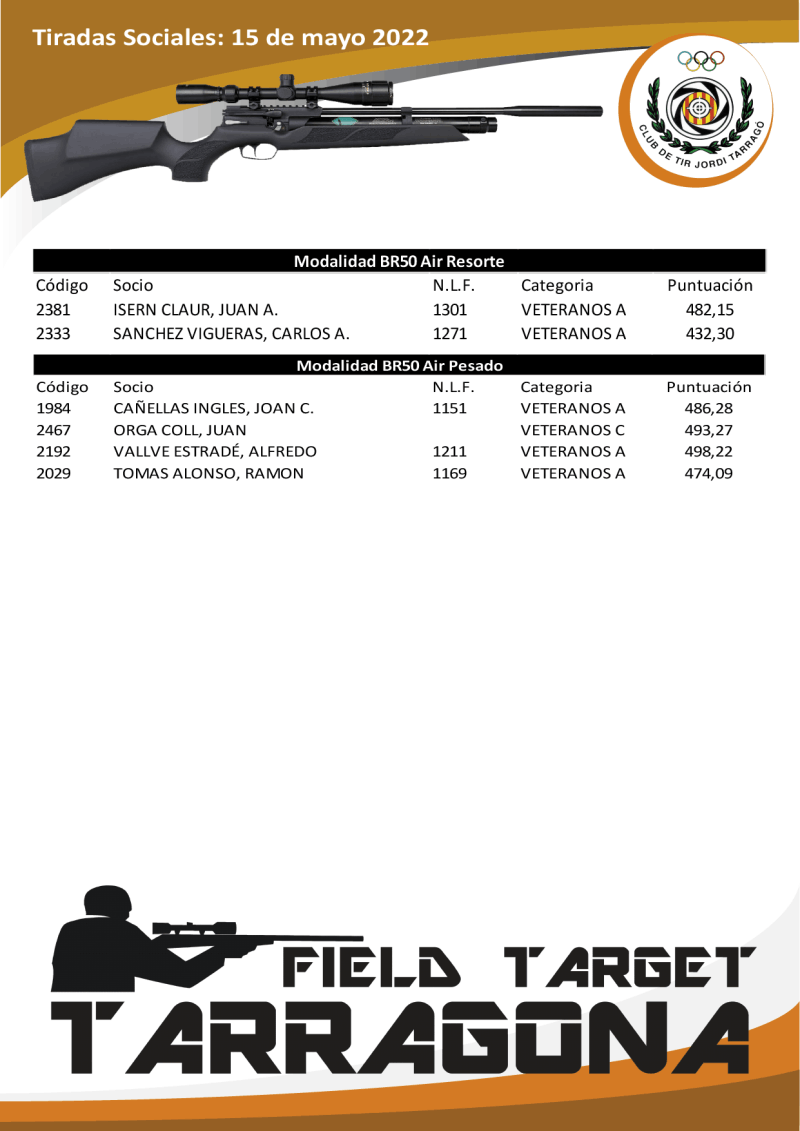 Tiradas Sociales: 15 de mayo 2022

CLUB DE TIR JORDI TARRAGÓ

Modalidad BR50 Air Resorte

| Código | Socio | N.L.F. | Categoria | Puntuación |
|---|---|---|---|---|
| 2381 | ISERN CLAUR, JUAN A. | 1301 | VETERANOS A | 482,15 |
| 2333 | SANCHEZ VIGUERAS, CARLOS A. | 1271 | VETERANOS A | 432,30 |

Modalidad BR50 Air Pesado

| Código | Socio | N.L.F. | Categoria | Puntuación |
|---|---|---|---|---|
| 1984 | CAÑELLAS INGLES, JOAN C. | 1151 | VETERANOS A | 486,28 |
| 2467 | ORGA COLL, JUAN | | VETERANOS C | 493,27 |
| 2192 | VALLVE ESTRADÉ, ALFREDO | 1211 | VETERANOS A | 498,22 |
| 2029 | TOMAS ALONSO, RAMON | 1169 | VETERANOS A | 474,09 |

FIELD TARGET
TARRAGONA